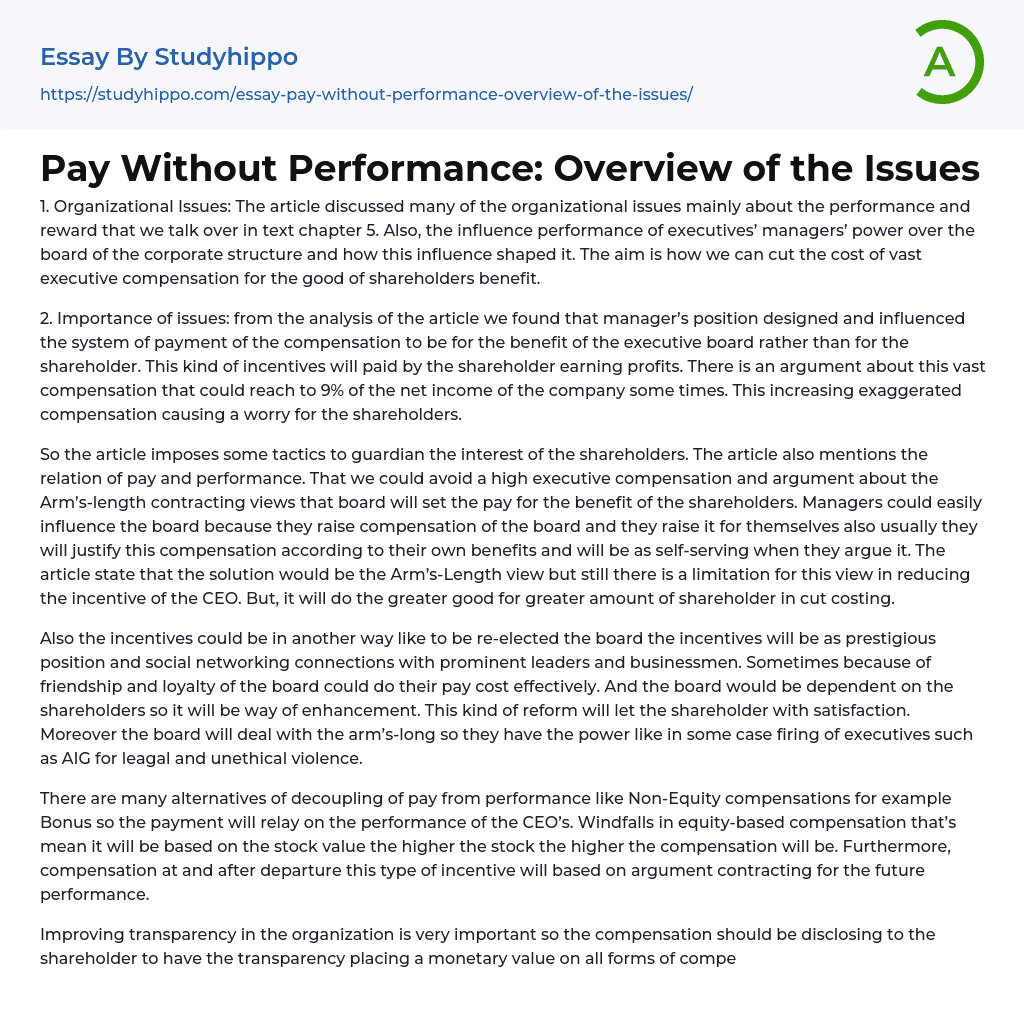 Essay By Studyhippo
https://studyhippo.com/essay-pay-without-performance-overview-of-the-issues/

A

Pay Without Performance: Overview of the Issues

1. Organizational Issues: The article discussed many of the organizational issues mainly about the performance and reward that we talk over in text chapter 5. Also, the influence performance of executives' managers' power over the board of the corporate structure and how this influence shaped it. The aim is how we can cut the cost of vast executive compensation for the good of shareholders benefit.

2. Importance of issues: from the analysis of the article we found that manager's position designed and influenced the system of payment of the compensation to be for the benefit of the executive board rather than for the shareholder. This kind of incentives will paid by the shareholder earning profits. There is an argument about this vast compensation that could reach to 9% of the net income of the company some times. This increasing exaggerated compensation causing a worry for the shareholders.

So the article imposes some tactics to guardian the interest of the shareholders. The article also mentions the relation of pay and performance. That we could avoid a high executive compensation and argument about the Arm's-length contracting views that board will set the pay for the benefit of the shareholders. Managers could easily influence the board because they raise compensation of the board and they raise it for themselves also usually they will justify this compensation according to their own benefits and will be as self-serving when they argue it. The article state that the solution would be the Arm's-Length view but still there is a limitation for this view in reducing the incentive of the CEO. But, it will do the greater good for greater amount of shareholder in cut costing.

Also the incentives could be in another way like to be re-elected the board the incentives will be as prestigious position and social networking connections with prominent leaders and businessmen. Sometimes because of friendship and loyalty of the board could do their pay cost effectively. And the board would be dependent on the shareholders so it will be way of enhancement. This kind of reform will let the shareholder with satisfaction. Moreover the board will deal with the arm's-long so they have the power like in some case firing of executives such as AIG for leagal and unethical violence.

There are many alternatives of decoupling of pay from performance like Non-Equity compensations for example Bonus so the payment will relay on the performance of the CEO's. Windfalls in equity-based compensation that's mean it will be based on the stock value the higher the stock the higher the compensation will be. Furthermore, compensation at and after departure this type of incentive will based on argument contracting for the future performance.

Improving transparency in the organization is very important so the compensation should be disclosing to the shareholder to have the transparency placing a monetary value on all forms of compe